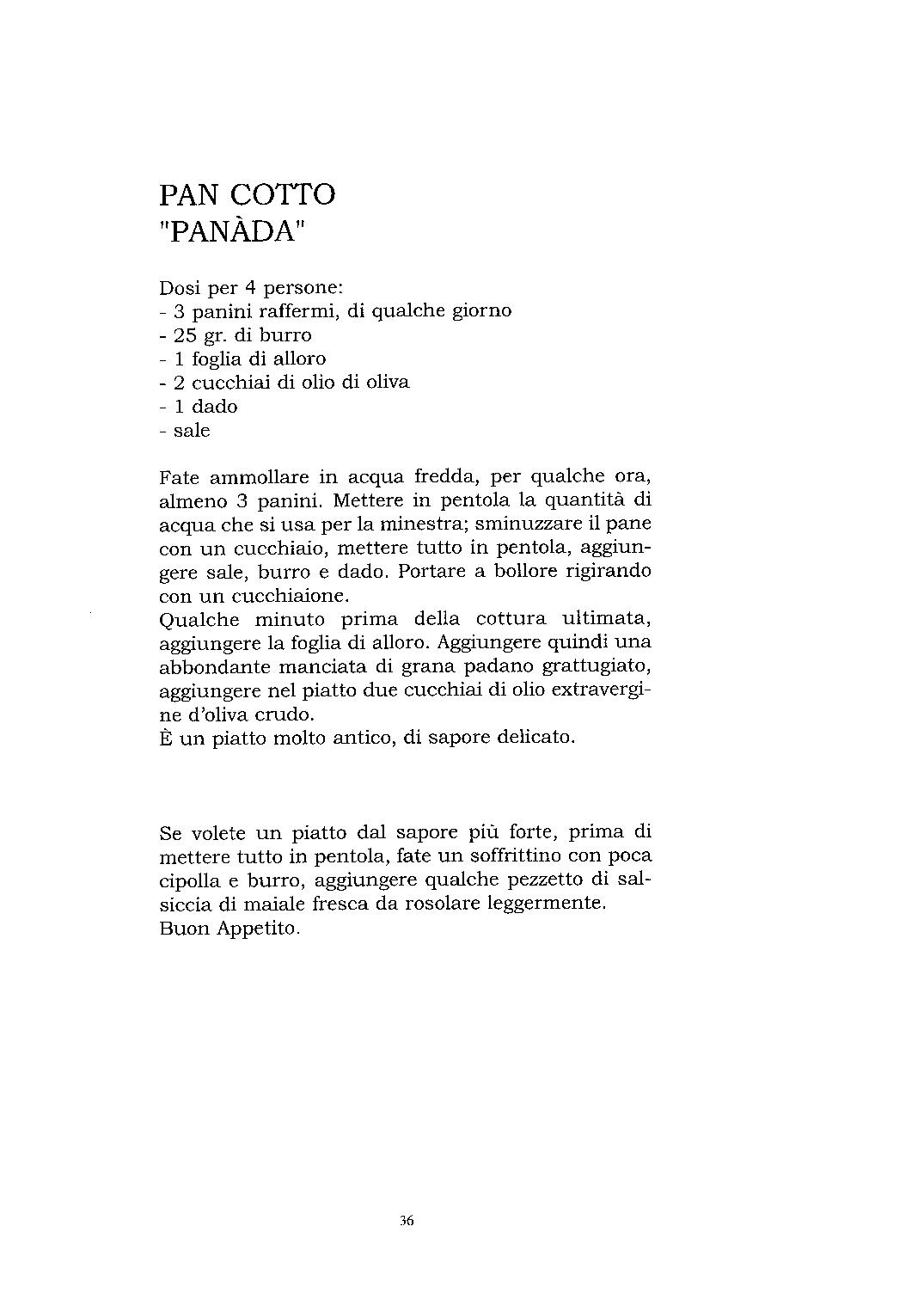 PAN COTTO
"PANÀDA"

Dosi per 4 persone:
- 3 panini raffermi, di qualche giorno
- 25 gr. di burro
- 1 foglia di alloro
- 2 cucchiai di olio di oliva
- 1 dado
- sale

Fate ammollare in acqua fredda, per qualche ora, almeno 3 panini. Mettere in pentola la quantità di acqua che si usa per la minestra; sminuzzare il pane con un cucchiaio, mettere tutto in pentola, aggiungere sale, burro e dado. Portare a bollore rigirando con un cucchiaione.
Qualche minuto prima della cottura ultimata, aggiungere la foglia di alloro. Aggiungere quindi una abbondante manciata di grana padano grattugiato, aggiungere nel piatto due cucchiai di olio extravergine d'oliva crudo.
È un piatto molto antico, di sapore delicato.

Se volete un piatto dal sapore più forte, prima di mettere tutto in pentola, fate un soffrittino con poca cipolla e burro, aggiungere qualche pezzetto di salsiccia di maiale fresca da rosolare leggermente.
Buon Appetito.

36